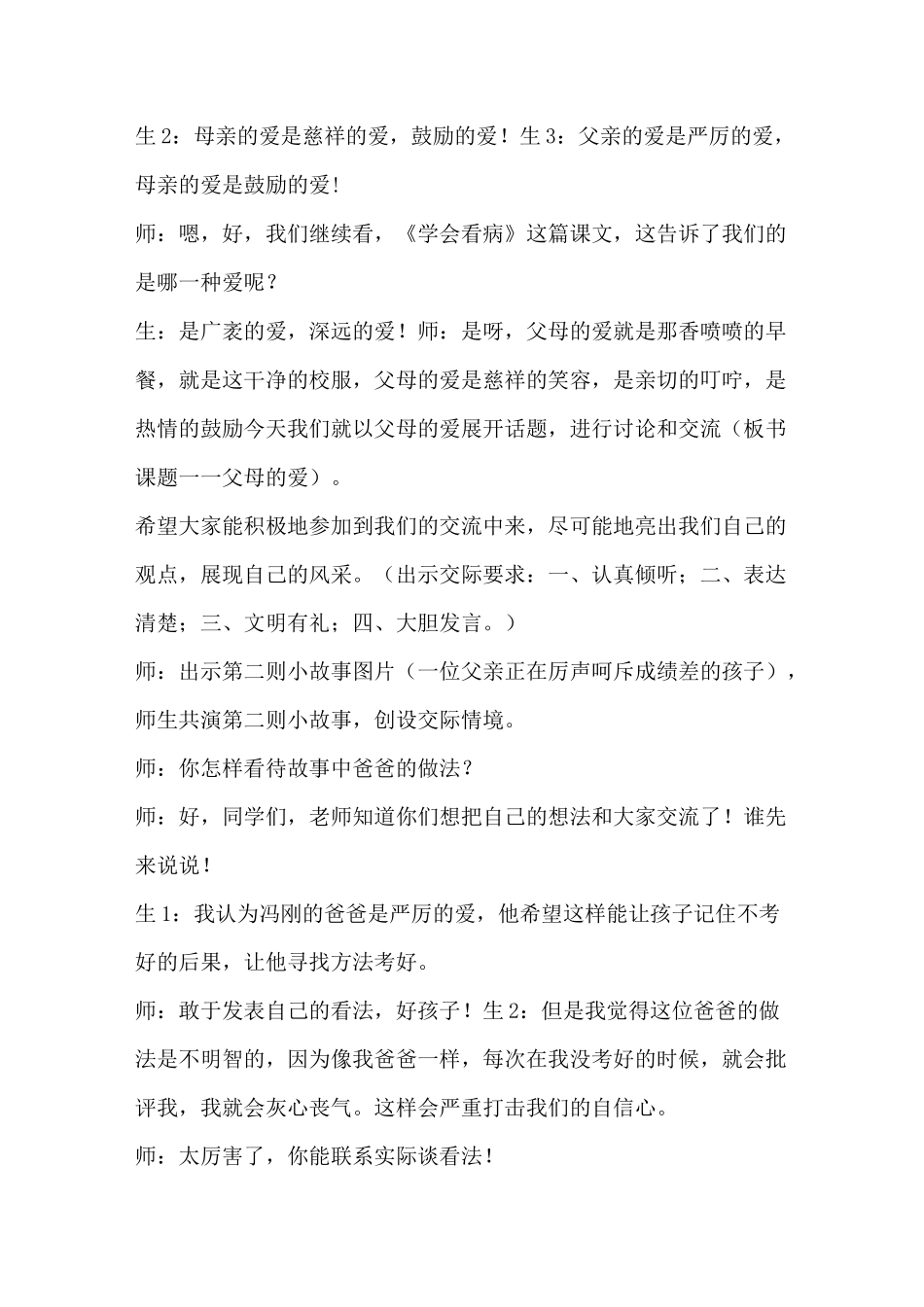 生2：母亲的爱是慈祥的爱，鼓励的爱！生3：父亲的爱是严厉的爱，母亲的爱是鼓励的爱!

师：嗯，好，我们继续看，《学会看病》这篇课文，这告诉了我们的是哪一种爱呢？

生：是广袤的爱，深远的爱！师：是呀，父母的爱就是那香喷喷的早餐，就是这干净的校服，父母的爱是慈祥的笑容，是亲切的叮咛，是热情的鼓励今天我们就以父母的爱展开话题，进行讨论和交流（板书课题一一父母的爱）。

希望大家能积极地参加到我们的交流中来，尽可能地亮出我们自己的观点，展现自己的风采。（出示交际要求：一、认真倾听；二、表达清楚；三、文明有礼；四、大胆发言。）

师：出示第二则小故事图片（一位父亲正在厉声呵斥成绩差的孩子），师生共演第二则小故事，创设交际情境。

师：你怎样看待故事中爸爸的做法？

师：好，同学们，老师知道你们想把自己的想法和大家交流了！谁先来说说！

生1：我认为冯刚的爸爸是严厉的爱，他希望这样能让孩子记住不考好的后果，让他寻找方法考好。

师：敢于发表自己的看法，好孩子！生2：但是我觉得这位爸爸的做法是不明智的，因为像我爸爸一样，每次在我没考好的时候，就会批评我，我就会灰心丧气。这样会严重打击我们的自信心。

师：太厉害了，你能联系实际谈看法！